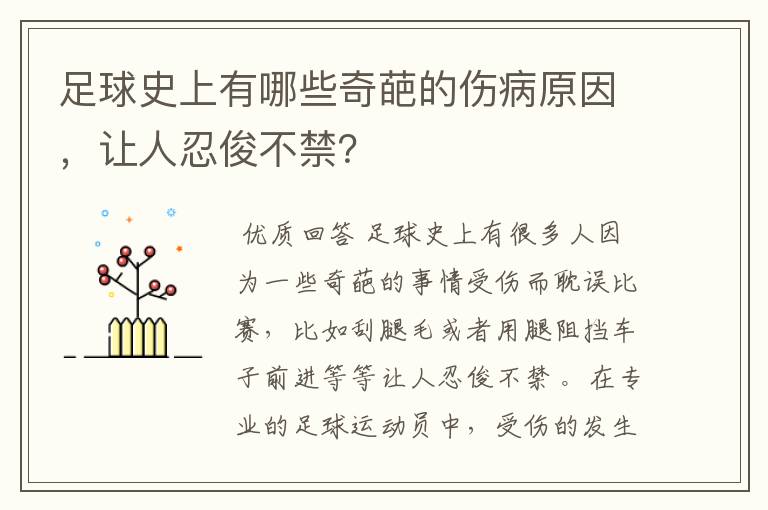 足球史上有哪些奇葩的伤病原因，让人忍俊不禁?

优质回答 足球史上有很多人因为一些奇葩的事情受伤而耽误比赛，比如刮腿毛或者用腿阻挡车子前进等等让人忍俊不禁。在专业的足球运动员中，受伤的发生